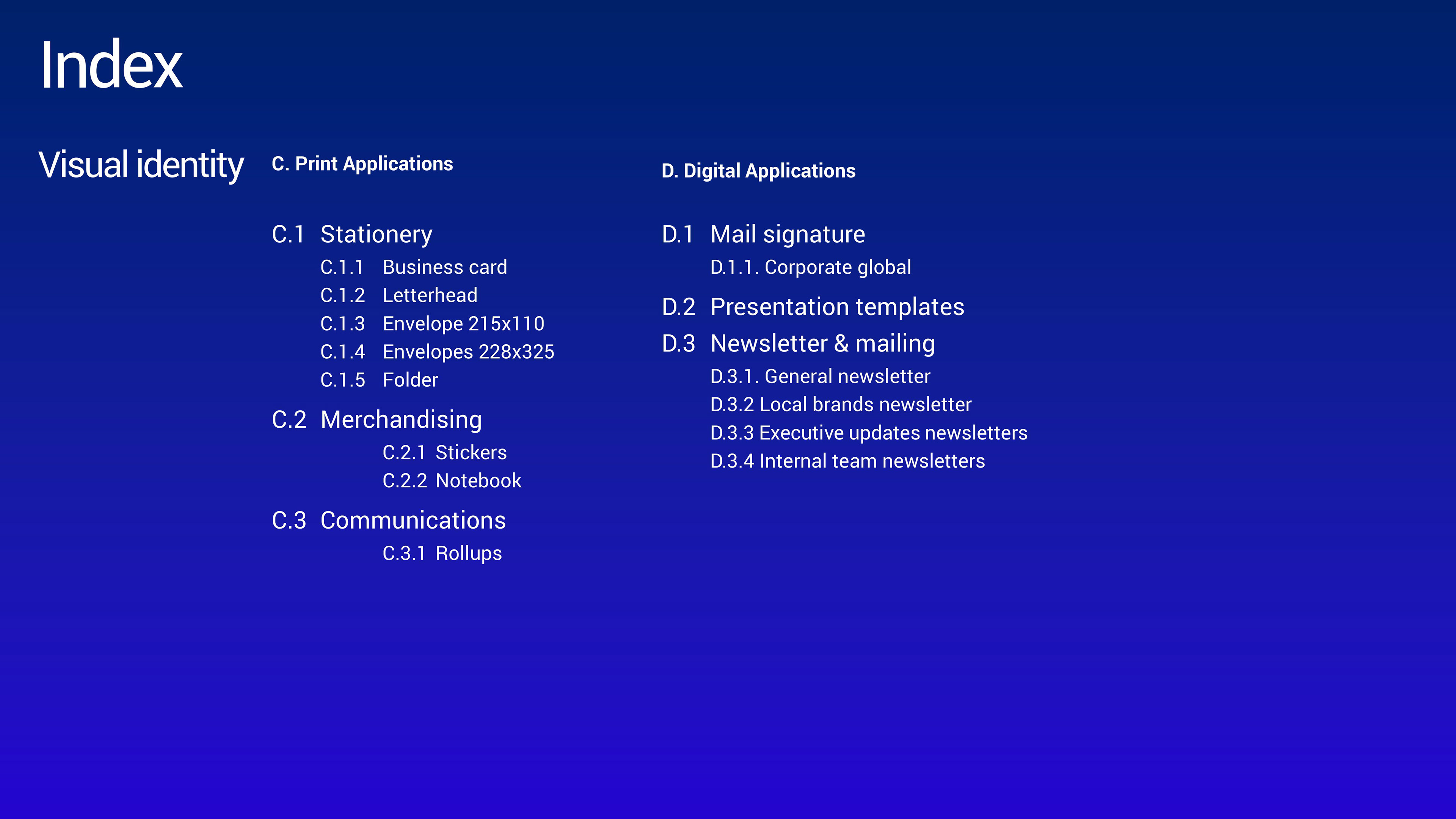 Index

Visual identity

C. Print Applications

C.1 Stationery
C.1.1 Business card
C.1.2 Letterhead
C.1.3 Envelope 215x110
C.1.4 Envelopes 228x325
C.1.5 Folder

C.2 Merchandising
C.2.1 Stickers
C.2.2 Notebook

C.3 Communications
C.3.1 Rollups

D. Digital Applications

D.1 Mail signature
D.1.1. Corporate global

D.2 Presentation templates

D.3 Newsletter & mailing
D.3.1. General newsletter
D.3.2 Local brands newsletter
D.3.3 Executive updates newsletters
D.3.4 Internal team newsletters